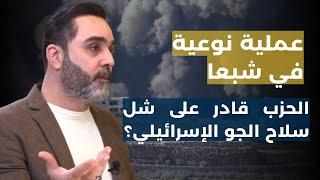 عملية نوعية
في شبعا

الحزب قادر على شل
سلاح الجو الإسرائيلي؟